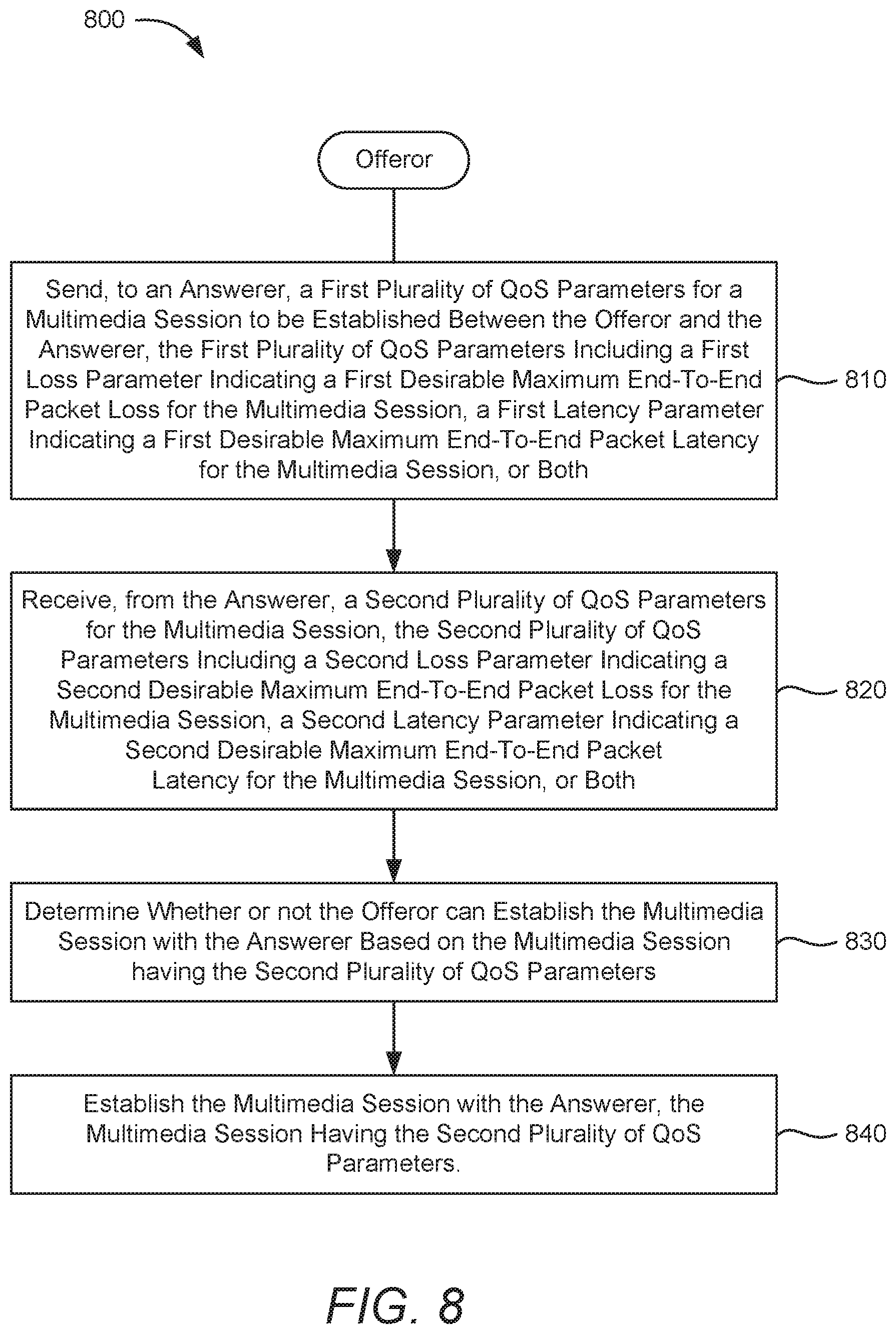 800

Offeror

Send, to an Answerer, a First Plurality of QoS Parameters for a Multimedia Session to be Established Between the Offeror and the Answerer, the First Plurality of QoS Parameters Including a First Loss Parameter Indicating a First Desirable Maximum End-To-End Packet Loss for the Multimedia Session, a First Latency Parameter Indicating a First Desirable Maximum End-To-End Packet Latency for the Multimedia Session, or Both

810

Receive, from the Answerer, a Second Plurality of QoS Parameters for the Multimedia Session, the Second Plurality of QoS Parameters Including a Second Loss Parameter Indicating a Second Desirable Maximum End-To-End Packet Loss for the Multimedia Session, a Second Latency Parameter Indicating a Second Desirable Maximum End-To-End Packet Latency for the Multimedia Session, or Both

820

Determine Whether or not the Offeror can Establish the Multimedia Session with the Answerer Based on the Multimedia Session having the Second Plurality of QoS Parameters

830

Establish the Multimedia Session with the Answerer, the Multimedia Session Having the Second Plurality of QoS Parameters.

840

FIG. 8